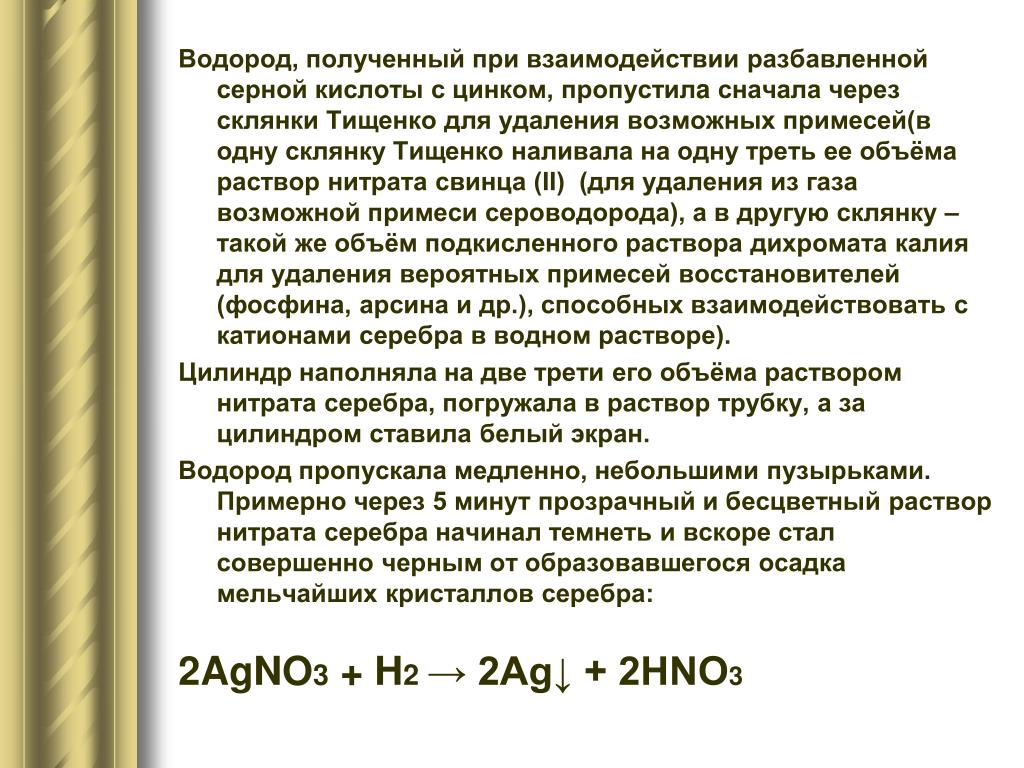 Водород, полученный при взаимодействии разбавленной серной кислоты с цинком, пропустила сначала через склянки Тищенко для удаления возможных примесей(в одну склянку Тищенко наливала на одну треть ее объёма раствор нитрата свинца (II)  (для удаления из газа возможной примеси сероводорода), а в другую склянку – такой же объём подкисленного раствора дихромата калия для удаления вероятных примесей восстановителей (фосфина, арсина и др.), способных взаимодействовать с катионами серебра в водном растворе).

Цилиндр наполняла на две трети его объёма раствором нитрата серебра, погружала в раствор трубку, а за цилиндром ставила белый экран.

Водород пропускала медленно, небольшими пузырьками. Примерно через 5 минут прозрачный и бесцветный раствор нитрата серебра начинал темнеть и вскоре стал совершенно черным от образовавшегося осадка мельчайших кристаллов серебра:

$2AgNO_3 + H_2 \rightarrow 2Ag\downarrow + 2HNO_3$